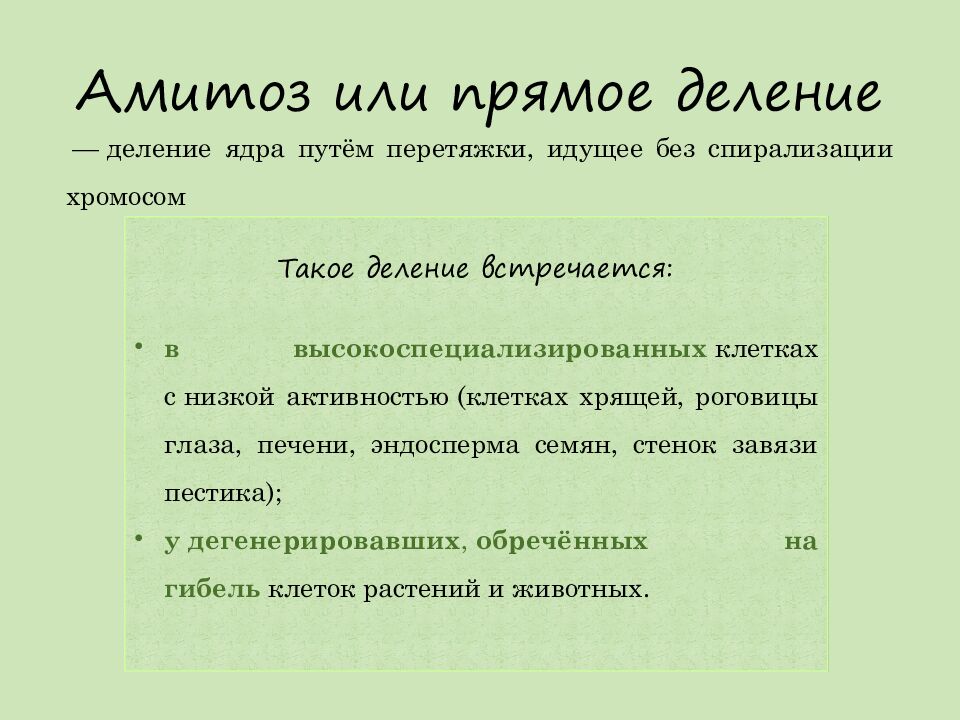 Амитоз или прямое деление

— деление ядра путём перетяжки, идущее без спирализации хромосом

Такое деление встречается:

• в высокоспециализированных клетках с низкой активностью (клетках хрящей, роговицы глаза, печени, эндосперма семян, стенок завязи пестика);
• у дегенерировавших, обречённых на гибель клеток растений и животных.